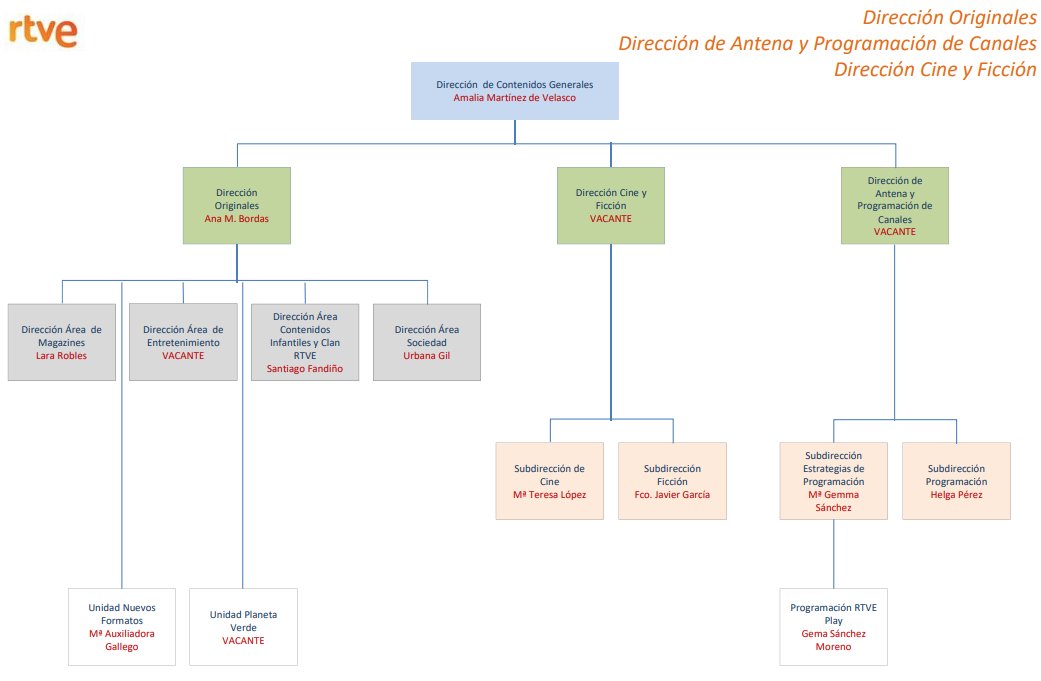 rtve

Dirección Originales
Dirección de Antena y Programación de Canales
Dirección Cine y Ficción

Dirección de Contenidos Generales
Amalia Martínez de Velasco

Dirección Originales
Ana M. Bordas

Dirección Cine y Ficción
VACANTE

Dirección de Antena y Programación de Canales
VACANTE

Dirección Área de Magazines
Lara Robles

Dirección Área de Entretenimiento
VACANTE

Dirección Área Contenidos Infantiles y Clan RTVE
Santiago Fandiño

Dirección Área Sociedad
Urbana Gil

Subdirección de Cine
Mª Teresa López

Subdirección Ficción
Fco. Javier García

Subdirección Estrategias de Programación
Mª Gemma Sánchez

Subdirección Programación
Helga Pérez

Unidad Nuevos Formatos
Mª Auxiliadora Gallego

Unidad Planeta Verde
VACANTE

Programación RTVE Play
Gema Sánchez Moreno